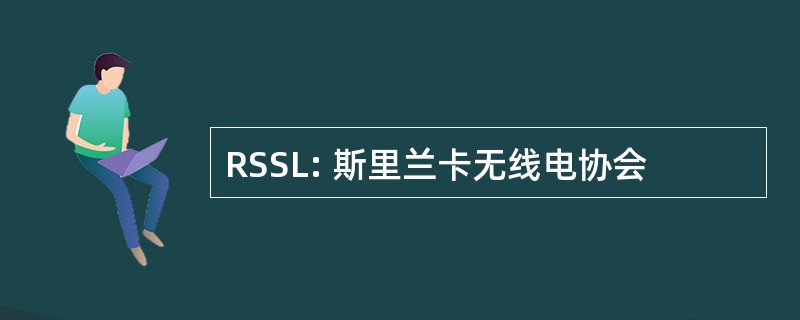 RSSL: 斯里兰卡无线电协会